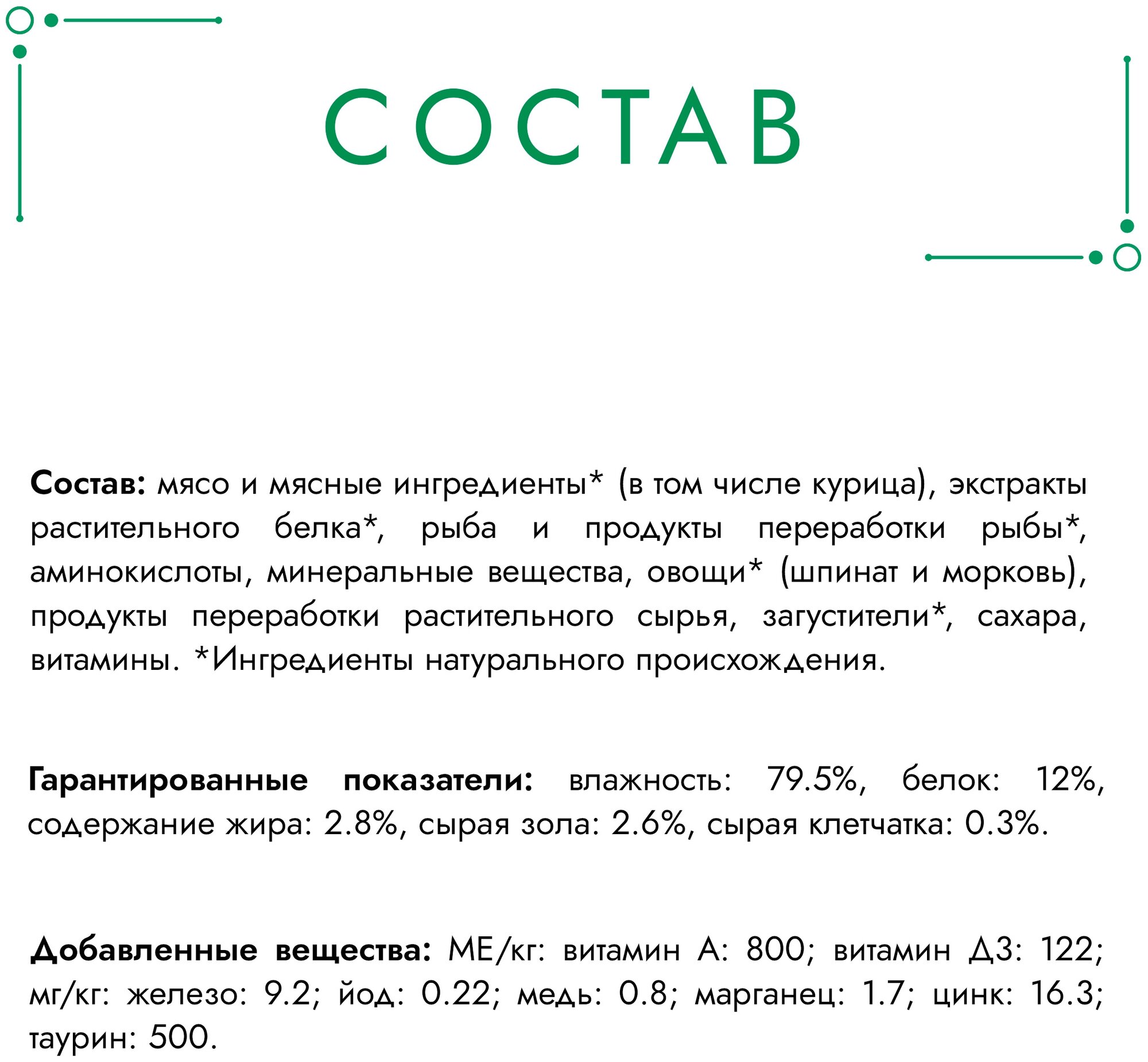 СОСТАВ

Состав: мясо и мясные ингредиенты* (в том числе курица), экстракты растительного белка*, рыба и продукты переработки рыбы*, аминокислоты, минеральные вещества, овощи* (шпинат и морковь), продукты переработки растительного сырья, загустители*, сахара, витамины. *Ингредиенты натурального происхождения.

Гарантированные показатели: влажность: 79.5%, белок: 12%, содержание жира: 2.8%, сырая зола: 2.6%, сырая клетчатка: 0.3%.

Добавленные вещества: МЕ/кг: витамин А: 800; витамин Д3: 122; мг/кг: железо: 9.2; йод: 0.22; медь: 0.8; марганец: 1.7; цинк: 16.3; таурин: 500.